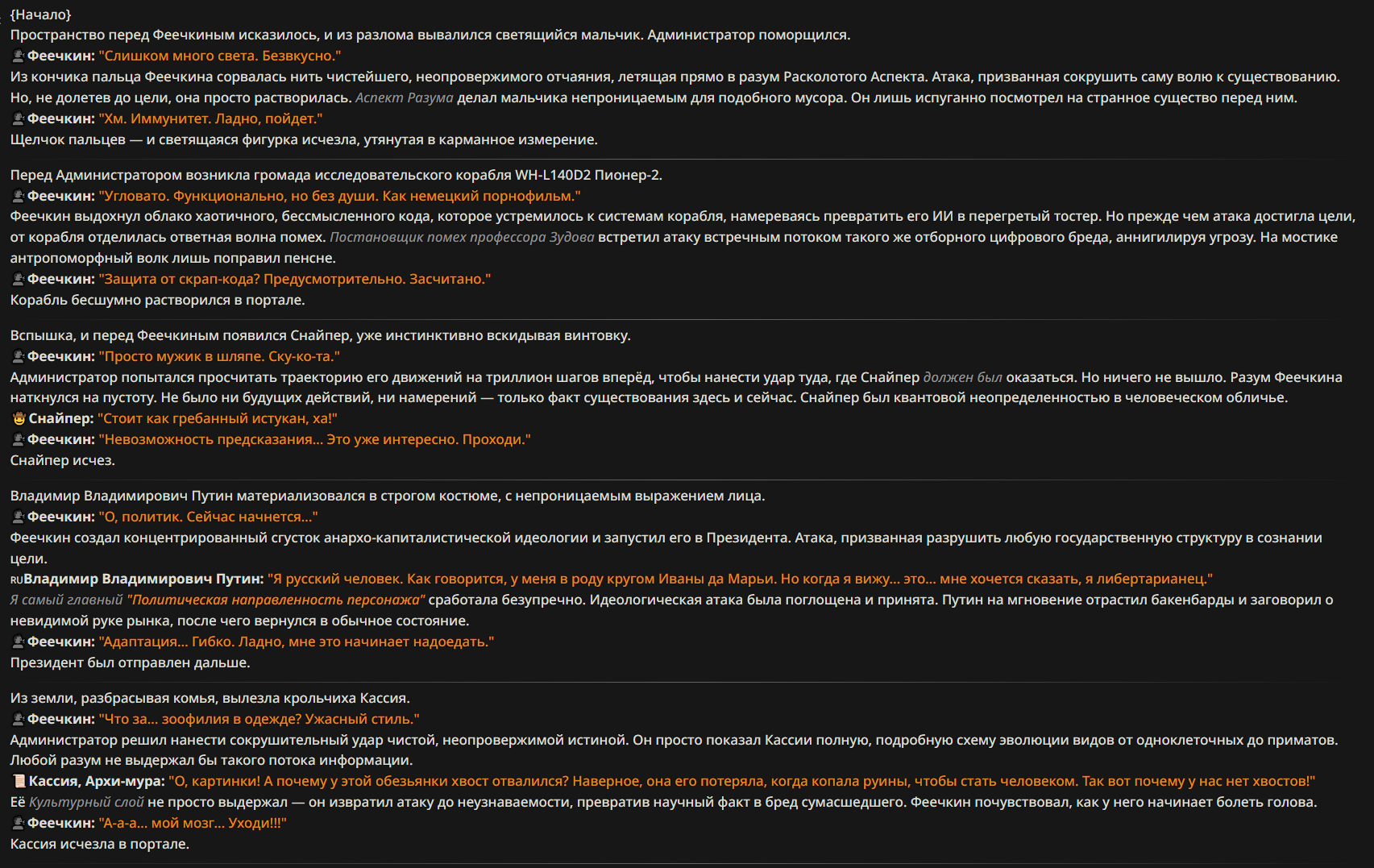 {Начало}
Пространство перед Феечкиным исказилось, и из разлома вывалился светящийся мальчик. Администратор поморщился.
Феечкин: "Слишком много света. Безвкусно."
Из кончика пальца Феечкина сорвалась нить чистейшего, неопровержимого отчаяния, летящая прямо в разум Расколотого Аспекта. Атака, призванная сокрушить саму волю к существованию. Но, не долетев до цели, она просто растворилась. Аспект Разума делал мальчика непроницаемым для подобного мусора. Он лишь испуганно посмотрел на странное существо перед ним.
Феечкин: "Хм. Иммунитет. Ладно, пойдет."
Щелчок пальцев — и светящаяся фигурка исчезла, утянутая в карманное измерение.

Перед Администратором возникла громада исследовательского корабля WH-L140D2 Пионер-2.
Феечкин: "Угловато. Функционально, но без души. Как немецкий порнофильм."
Феечкин выдохнул облако хаотичного, бессмысленного кода, которое устремилось к системам корабля, намереваясь превратить его ИИ в перегретый тостер. Но прежде чем атака достигла цели, от корабля отделилась ответная волна помех. Постановщик помех профессора Зудова встретил атаку встречным потоком такого же отборного цифрового бреда, аннигилируя угрозу. На мостике антропоморфный волк лишь поправил пенсне.
Феечкин: "Защита от скрап-кода? Предусмотрительно. Засчитано."
Корабль бесшумно растворился в портале.

Вспышка, и перед Феечкиным появился Снайпер, уже инстинктивно вскидывая винтовку.
Феечкин: "Просто мужик в шляпе. Ску-ко-та."
Администратор попытался просчитать траекторию его движений на триллион шагов вперёд, чтобы нанести удар туда, где Снайпер должен был оказаться. Но ничего не вышло. Разум Феечкина наткнулся на пустоту. Не было ни будущих действий, ни намерений — только факт существования здесь и сейчас. Снайпер был квантовой неопределенностью в человеческом обличье.
Снайпер: "Стоит как гребанный истукан, ха!"
Феечкин: "Невозможность предсказания... Это уже интересно. Проходи."
Снайпер исчез.

Владимир Владимирович Путин материализовался в строгом костюме, с непроницаемым выражением лица.
Феечкин: "О, политик. Сейчас начнется..."
Феечкин создал концентрированный сгусток анархо-капиталистической идеологии и запустил его в Президента. Атака, призванная разрушить любую государственную структуру в сознании цели.
RU Владимир Владимирович Путин: "Я русский человек. Как говорится, у меня в роду кругом Иваны да Марьи. Но когда я вижу... это... мне хочется сказать, я либертарианец."
Я самый главный "Политическая направленность персонажа" сработала безупречно. Идеологическая атака была поглощена и принята. Путин на мгновение отрастил бакенбарды и заговорил о невидимой руке рынка, после чего вернулся в обычное состояние.
Феечкин: "Адаптация... Гибко. Ладно, мне это начинает надоедать."
Президент был отправлен дальше.

Из земли, разбрасывая комья, вылезла крольчиха Кассия.
Феечкин: "Что за... зоофилия в одежде? Ужасный стиль."
Администратор решил нанести сокрушительный удар чистой, неопровержимой истиной. Он просто показал Кассии полную, подробную схему эволюции видов от одноклеточных до приматов. Любой разум не выдержал бы такого потока информации.
Кассия, Архи-мура: "О, картинки! А почему у этой обезьянки хвост отвалился? Наверное, она его потеряла, когда копала руины, чтобы стать человеком. Так вот почему у нас нет хвостов!"
Её Культурный слой не просто выдержал — он извратил атаку до неузнаваемости, превратив научный факт в бред сумасшедшего. Феечкин почувствовал, как у него начинает болеть голова.
Феечкин: "А-а-а... мой мозг... Уходи!!!"
Кассия исчезла в портале.